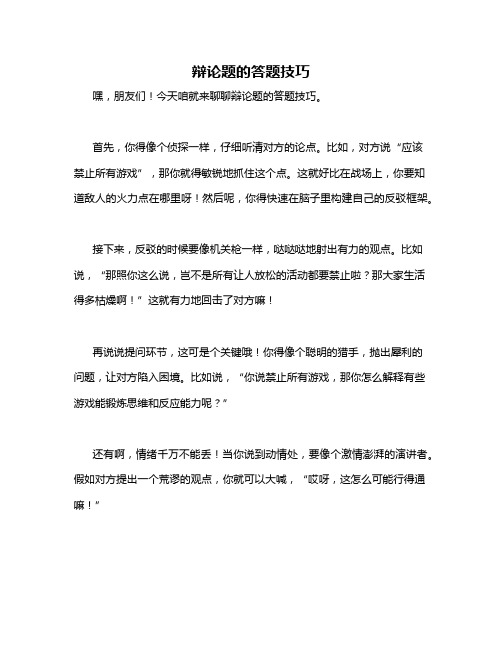 辩论题的答题技巧

嘿，朋友们！今天咱就来聊聊辩论题的答题技巧。

首先，你得像个侦探一样，仔细听清对方的论点。比如，对方说“应该禁止所有游戏”，那你就得敏锐地抓住这个点。这就好比在战场上，你要知道敌人的火力点在哪里呀！然后呢，你得快速在脑子里构建自己的反驳框架。

接下来，反驳的时候要像机关枪一样，哒哒哒地射出有力的观点。比如说，“那照你这么说，岂不是所有让人放松的活动都要禁止啦？那大家生活得多枯燥啊！”这就有力地回击了对方嘛！

再说说提问环节，这可是个关键哦！你得像个聪明的猎手，抛出犀利的问题，让对方陷入困境。比如说，“你说禁止所有游戏，那你怎么解释有些游戏能锻炼思维和反应能力呢？”

还有啊，情绪千万不能丢！当你说到动情处，要像个激情澎湃的演讲者。假如对方提出一个荒谬的观点，你就可以大喊，“哎呀，这怎么可能行得通嘛！”